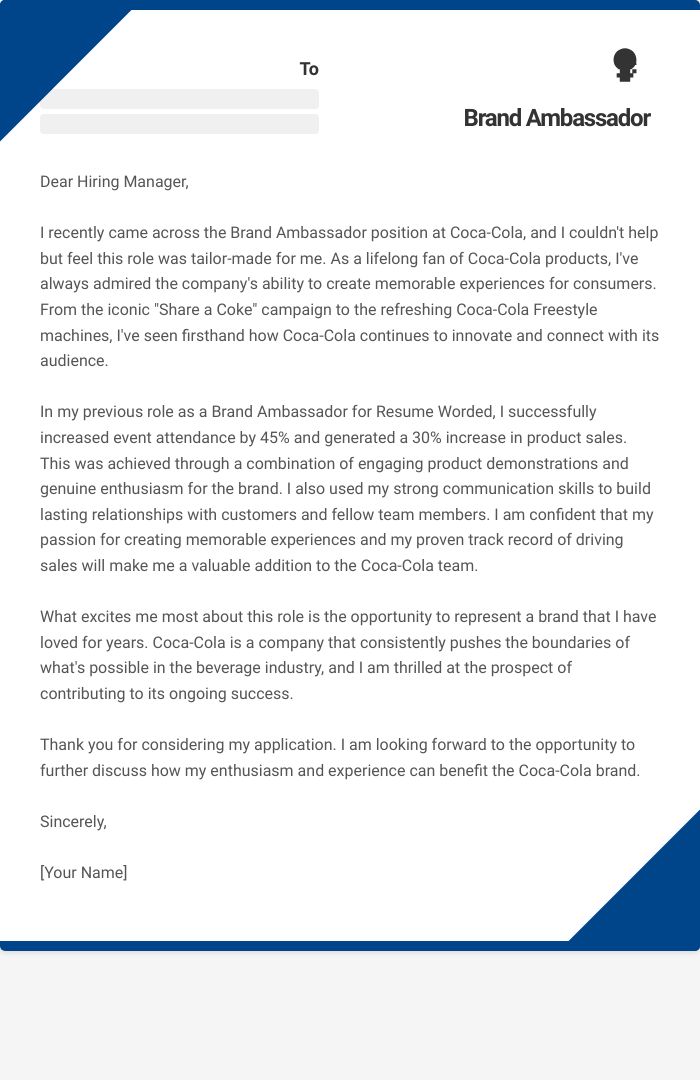 To

Brand Ambassador

Dear Hiring Manager,

I recently came across the Brand Ambassador position at Coca-Cola, and I couldn't help but feel this role was tailor-made for me. As a lifelong fan of Coca-Cola products, I've always admired the company's ability to create memorable experiences for consumers. From the iconic "Share a Coke" campaign to the refreshing Coca-Cola Freestyle machines, I've seen firsthand how Coca-Cola continues to innovate and connect with its audience.

In my previous role as a Brand Ambassador for Resume Worded, I successfully increased event attendance by 45% and generated a 30% increase in product sales. This was achieved through a combination of engaging product demonstrations and genuine enthusiasm for the brand. I also used my strong communication skills to build lasting relationships with customers and fellow team members. I am confident that my passion for creating memorable experiences and my proven track record of driving sales will make me a valuable addition to the Coca-Cola team.

What excites me most about this role is the opportunity to represent a brand that I have loved for years. Coca-Cola is a company that consistently pushes the boundaries of what's possible in the beverage industry, and I am thrilled at the prospect of contributing to its ongoing success.

Thank you for considering my application. I am looking forward to the opportunity to further discuss how my enthusiasm and experience can benefit the Coca-Cola brand.

Sincerely,

[Your Name]